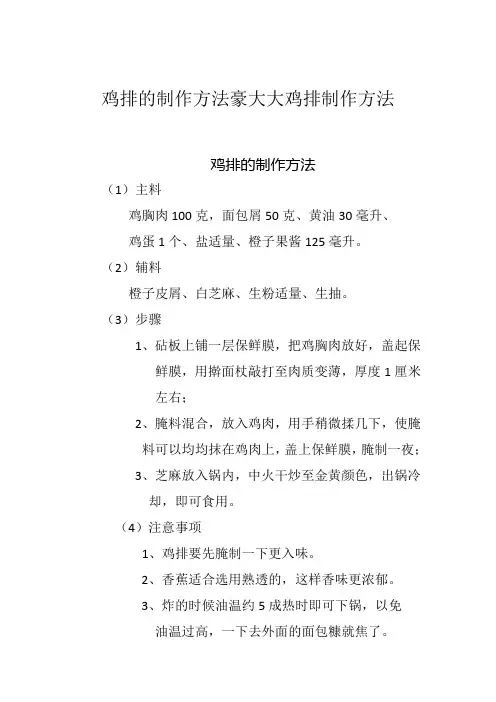 鸡排的制作方法豪大大鸡排制作方法

鸡排的制作方法

（1）主料

鸡胸肉 100 克，面包屑 50 克、黄油 30 毫升、鸡蛋 1 个、盐适量、橙子果酱 125 毫升。

（2）辅料

橙子皮屑、白芝麻、生粉适量、生抽。

（3）步骤

1、砧板上铺一层保鲜膜，把鸡胸肉放好，盖起保鲜膜，用擀面杖敲打至肉质变薄，厚度 1 厘米左右；

2、腌料混合，放入鸡肉，用手稍微揉几下，使腌料可以均均抹在鸡肉上，盖上保鲜膜，腌制一夜；

3、芝麻放入锅内，中火干炒至金黄颜色，出锅冷却，即可食用。

（4）注意事项

1、鸡排要先腌制一下更入味。

2、香蕉适合选用熟透的，这样香味更浓郁。

3、炸的时候油温约 5 成热时即可下锅，以免油温过高，一下去外面的面包糠就焦了。